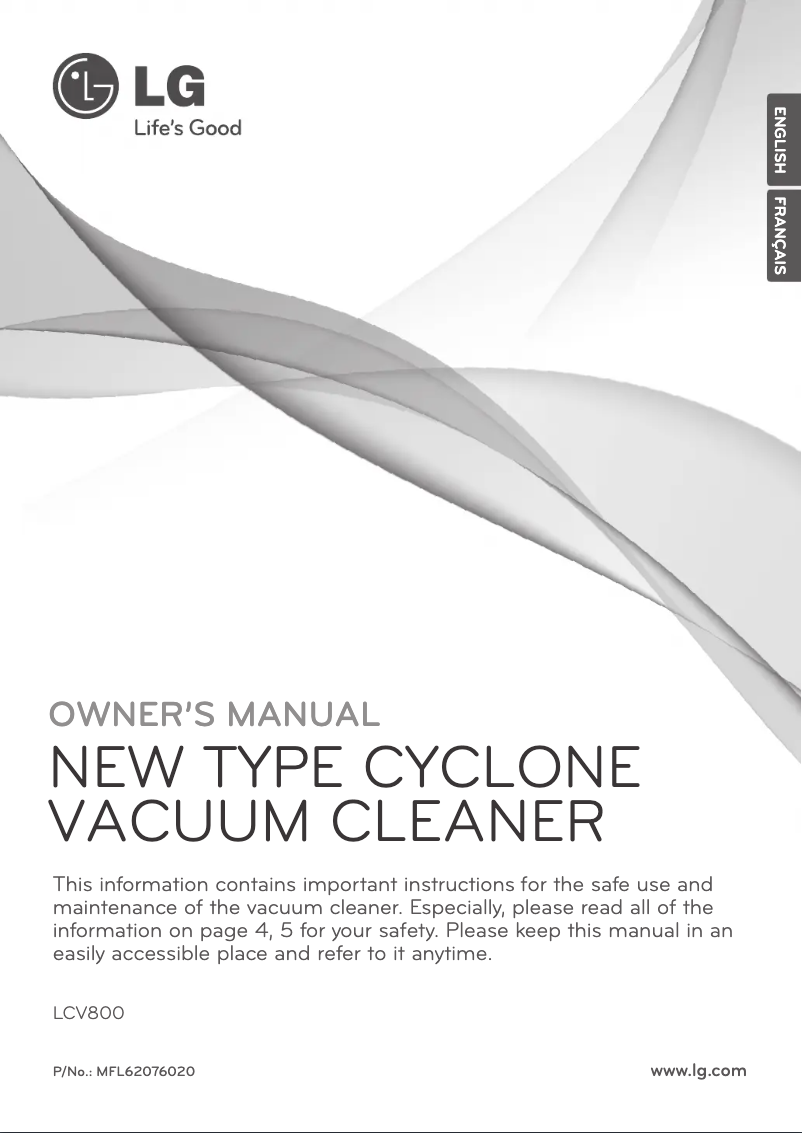 LG
Life's Good

ENGLISH
FRANÇAIS

OWNER'S MANUAL

NEW TYPE CYCLONE VACUUM CLEANER

This information contains important instructions for the safe use and maintenance of the vacuum cleaner. Especially, please read all of the information on page 4, 5 for your safety. Please keep this manual in an easily accessible place and refer to it anytime.

LCV800

P/No.: MFL62076020

www.lg.com